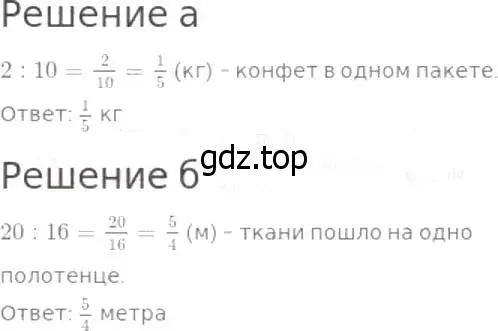 Решение а

$2 : 10 = \frac{2}{10} = \frac{1}{5}$ (кг) - конфет в одном пакете.

Ответ: $\frac{1}{5}$ кг

gdz.top

Решение б

$20 : 16 = \frac{20}{16} = \frac{5}{4}$ (м) - ткани пошло на одно полотенце.

Ответ: $\frac{5}{4}$ метра